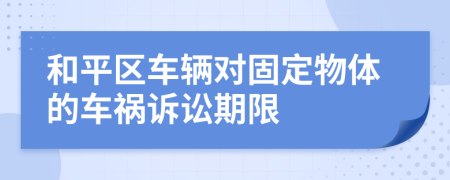 和平区车辆对固定物体的车祸诉讼期限